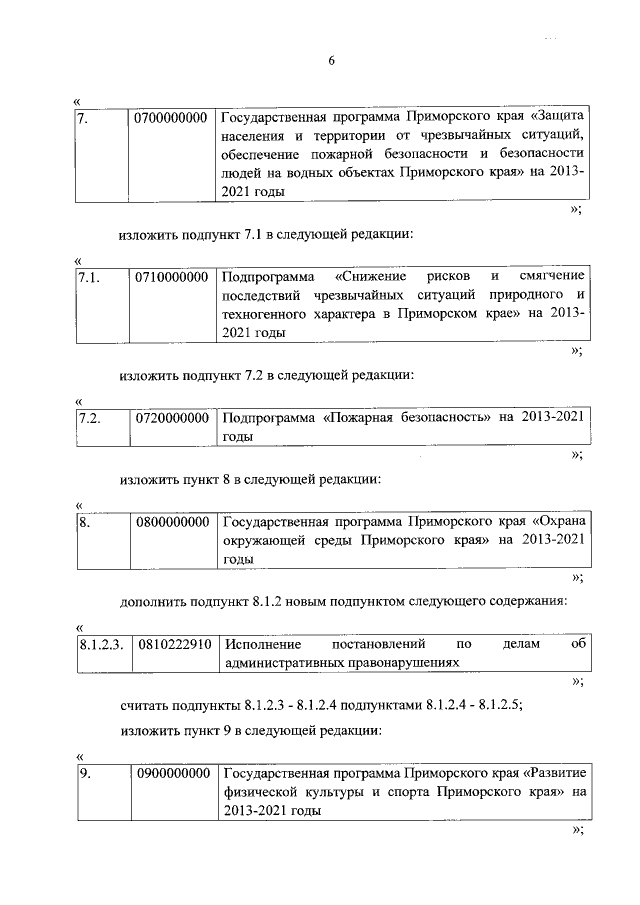 6

«

| 7. | 0700000000 | Государственная программа Приморского края «Защита населения и территории от чрезвычайных ситуаций, обеспечение пожарной безопасности и безопасности людей на водных объектах Приморского края» на 2013-2021 годы |
|---|---|---|

»;

изложить подпункт 7.1 в следующей редакции:

«

| 7.1. | 0710000000 | Подпрограмма «Снижение рисков и смягчение последствий чрезвычайных ситуаций природного и техногенного характера в Приморском крае» на 2013-2021 годы |
|---|---|---|

»;

изложить подпункт 7.2 в следующей редакции:

«

| 7.2. | 0720000000 | Подпрограмма «Пожарная безопасность» на 2013-2021 годы |
|---|---|---|

»;

изложить пункт 8 в следующей редакции:

«

| 8. | 0800000000 | Государственная программа Приморского края «Охрана окружающей среды Приморского края» на 2013-2021 годы |
|---|---|---|

»;

дополнить подпункт 8.1.2 новым подпунктом следующего содержания:

«

| 8.1.2.3. | 0810222910 | Исполнение постановлений по делам об административных правонарушениях |
|---|---|---|

»;

считать подпункты 8.1.2.3 - 8.1.2.4 подпунктами 8.1.2.4 - 8.1.2.5;

изложить пункт 9 в следующей редакции:

«

| 9. | 0900000000 | Государственная программа Приморского края «Развитие физической культуры и спорта Приморского края» на 2013-2021 годы |
|---|---|---|

»;